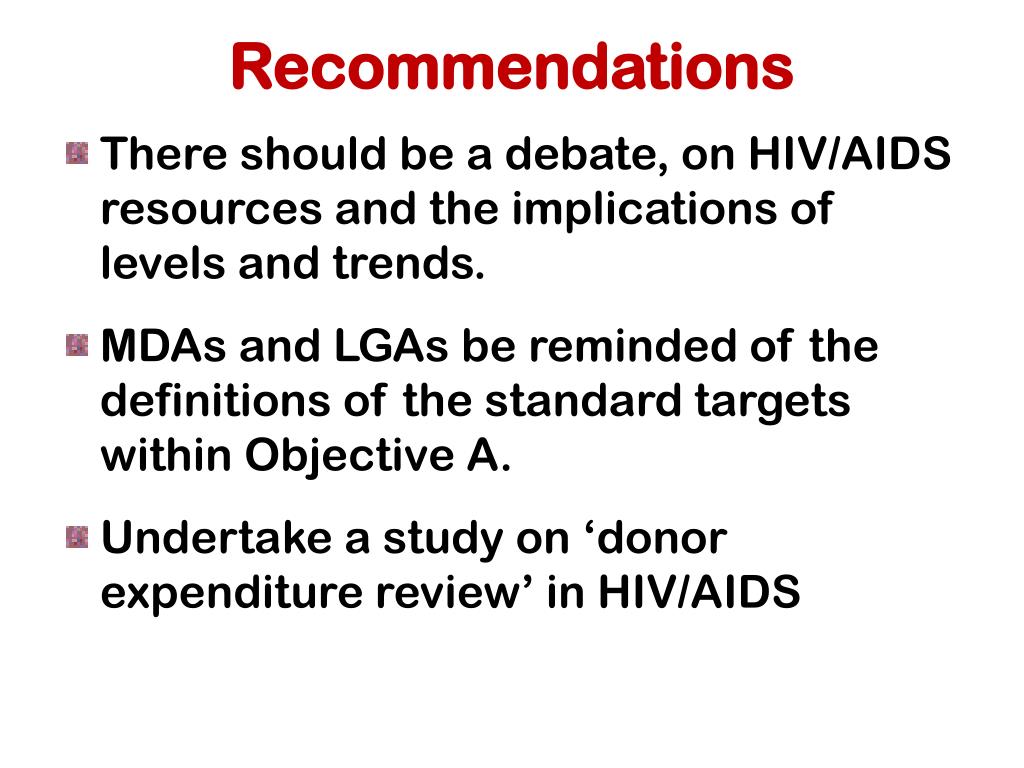 Recommendations

There should be a debate, on HIV/AIDS resources and the implications of levels and trends.

MDAs and LGAs be reminded of the definitions of the standard targets within Objective A.

Undertake a study on ‘donor expenditure review’ in HIV/AIDS